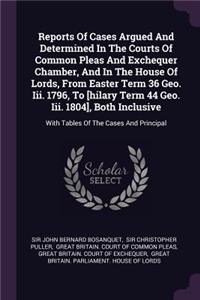 Reports Of Cases Argued And Determined In The Courts Of Common Pleas And Exchequer Chamber, And In The House Of Lords, From Easter Term 36 Geo. Iii. 1796, To [hilary Term 44 Geo. Iii. 1804], Both Inclusive

With Tables Of The Cases And Principal

Scholar SELECT

SIR JOHN BERNARD BOSANQUET, SIR CHRISTOPHER PULLER, GREAT BRITAIN. COURT OF COMMON PLEAS, GREAT BRITAIN. COURT OF EXCHEQUER, GREAT BRITAIN. PARLIAMENT. HOUSE OF LORDS